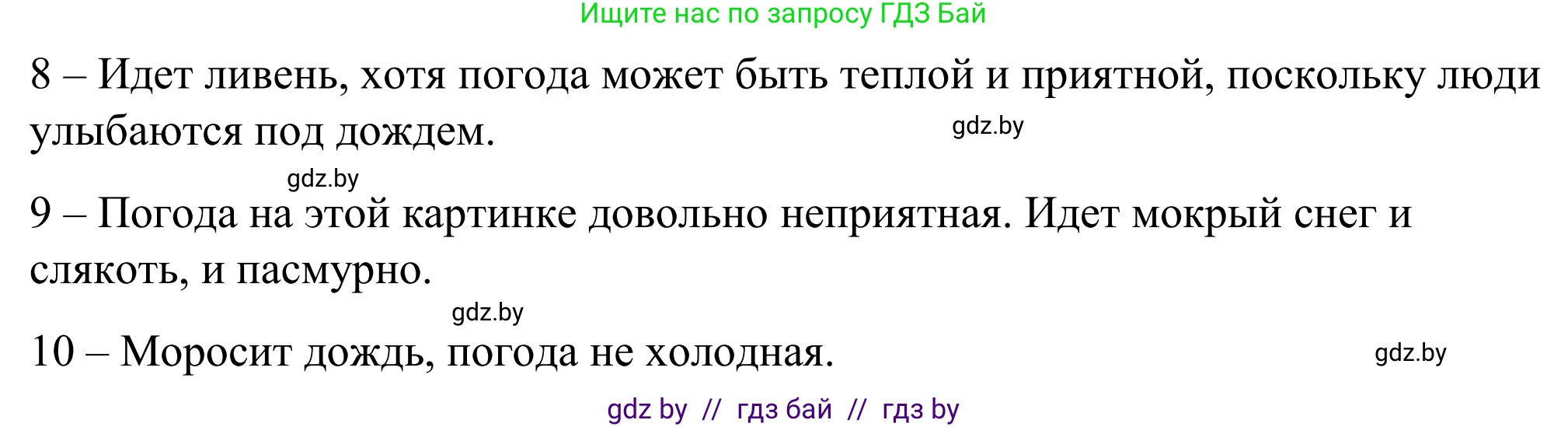 Ищите нас по запросу ГДЗ Бай

8 – Идет ливень, хотя погода может быть теплой и приятной, поскольку люди улыбаются под дождем.

gdz.by

gdz.by

9 – Погода на этой картинке довольно неприятная. Идет мокрый снег и слякоть, и пасмурно.

gdz.by

10 – Моросит дождь, погода не холодная.

gdz.by

gdz by // гдз бай // гдз by